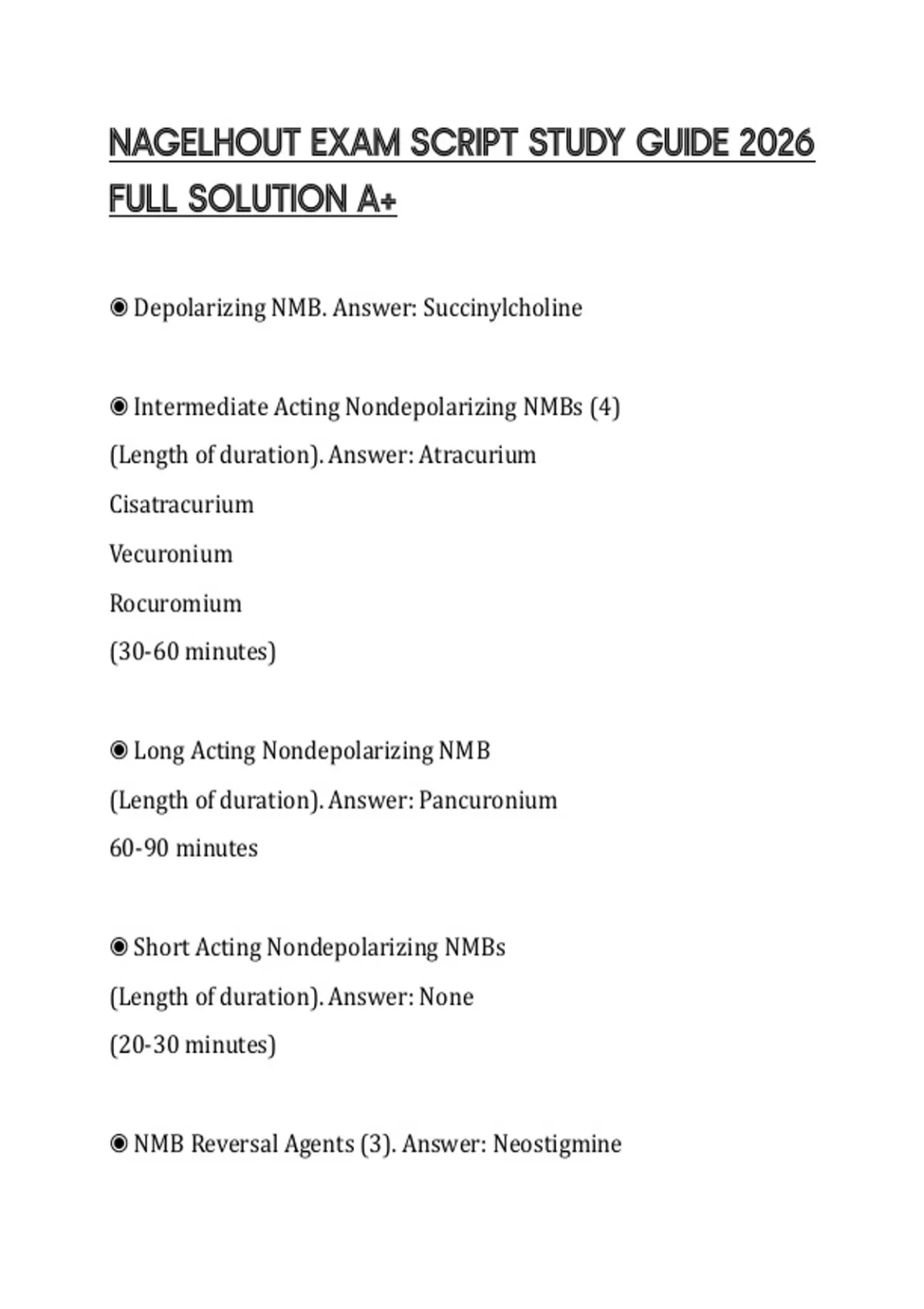 NAGELHOUT EXAM SCRIPT STUDY GUIDE 2026 FULL SOLUTION A+

◉ Depolarizing NMB. Answer: Succinylcholine

◉ Intermediate Acting Nondepolarizing NMBs (4)
(Length of duration). Answer: Atracurium
Cisatracurium
Vecuronium
Rocuromium
(30-60 minutes)

◉ Long Acting Nondepolarizing NMB
(Length of duration). Answer: Pancuronium
60-90 minutes

◉ Short Acting Nondepolarizing NMBs
(Length of duration). Answer: None
(20-30 minutes)

◉ NMB Reversal Agents (3). Answer: Neostigmine